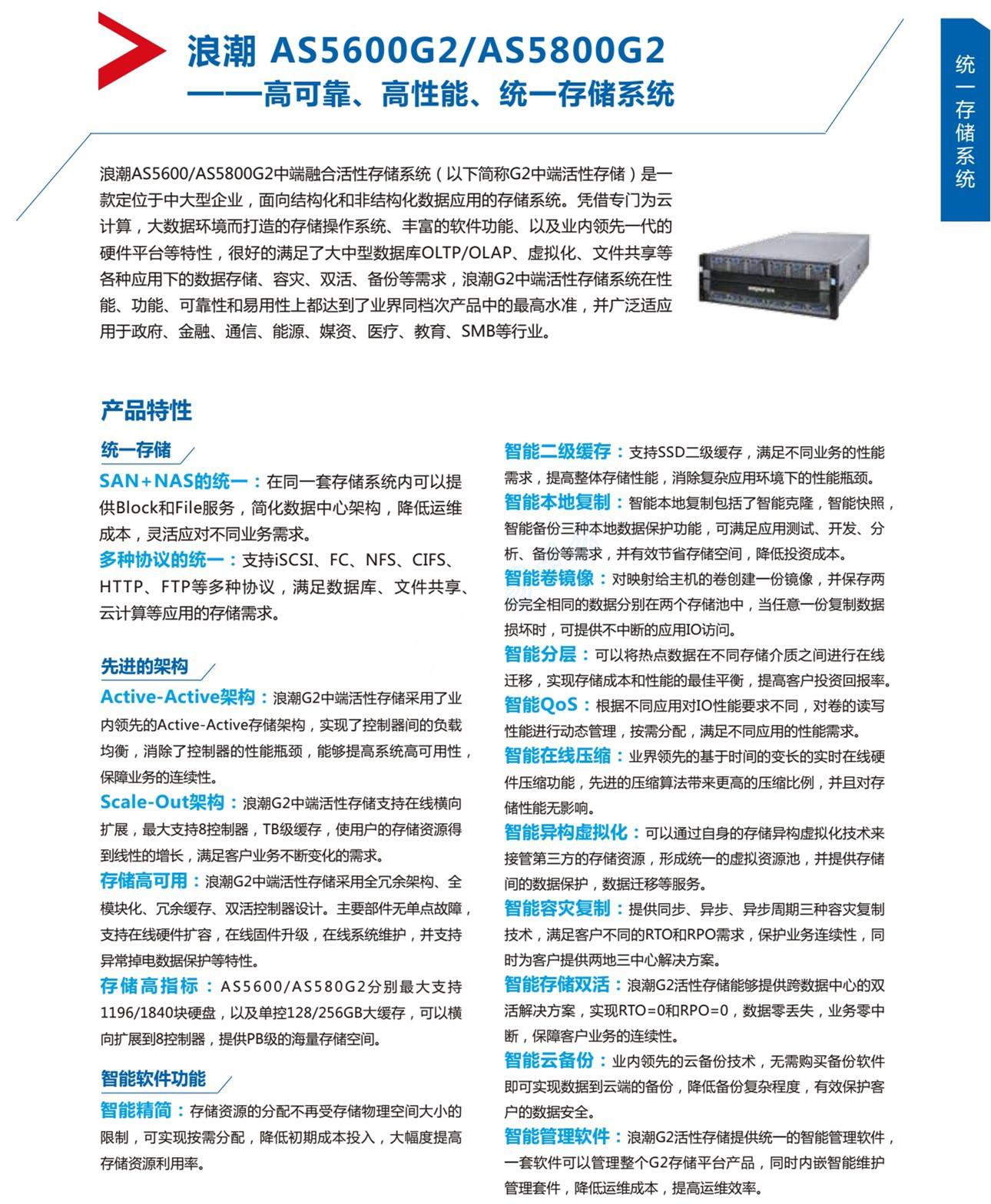 浪潮 AS5600G2/AS5800G2
——高可靠、高性能、统一存储系统

统一存储系统

浪潮AS5600/AS5800G2中端融合活性存储系统（以下简称G2中端活性存储）是一款定位于中大型企业，面向结构化和非结构化数据应用的存储系统。凭借专门为云计算，大数据环境而打造的存储操作系统、丰富的软件功能、以及业内领先一代的硬件平台等特性，很好的满足了大中型数据库OLTP/OLAP、虚拟化、文件共享等各种应用下的数据存储、容灾、双活、备份等需求，浪潮G2中端活性存储系统在性能、功能、可靠性和易用性上都达到了业界同档次产品中的最高水准，并广泛适应用于政府、金融、通信、能源、媒资、医疗、教育、SMB等行业。

产品特性

统一存储

SAN+NAS的统一：在同一套存储系统内可以提供Block和File服务，简化数据中心架构，降低运维成本，灵活应对不同业务需求。

多种协议的统一：支持iSCSI、FC、NFS、CIFS、HTTP、FTP等多种协议，满足数据库、文件共享、云计算等应用的存储需求。

先进的架构

Active-Active架构：浪潮G2中端活性存储采用了业内领先的Active-Active存储架构，实现了控制器间的负载均衡，消除了控制器的性能瓶颈，能够提高系统高可用性，保障业务的连续性。

Scale-Out架构：浪潮G2中端活性存储支持在线横向扩展，最大支持8控制器，TB级缓存，使用户的存储资源得到线性的增长，满足客户业务不断变化的需求。

存储高可用：浪潮G2中端活性存储采用全冗余架构、全模块化、冗余缓存、双活控制器设计。主要部件无单点故障，支持在线硬件扩容，在线固件升级，在线系统维护，并支持异常掉电数据保护等特性。

存储高指标：AS5600/AS580G2分别最大支持1196/1840块硬盘，以及单控128/256GB大缓存，可以横向扩展到8控制器，提供PB级的海量存储空间。

智能软件功能

智能精简：存储资源的分配不再受存储物理空间大小的限制，可实现按需分配，降低初期成本投入，大幅度提高存储资源利用率。

智能二级缓存：支持SSD二级缓存，满足不同业务的性能需求，提高整体存储性能，消除复杂应用环境下的性能瓶颈。

智能本地复制：智能本地复制包括了智能克隆，智能快照，智能备份三种本地数据保护功能，可满足应用测试、开发、分析、备份等需求，并有效节省存储空间，降低投资成本。

智能卷镜像：对映射给主机的卷创建一份镜像，并保存两份完全相同的数据分别在两个存储池中，当任意一份复制数据损坏时，可提供不中断的应用IO访问。

智能分层：可以将热点数据在不同存储介质之间进行在线迁移，实现存储成本和性能的最佳平衡，提高客户投资回报率。

智能QoS：根据不同应用对IO性能要求不同，对卷的读写性能进行动态管理，按需分配，满足不同应用的性能需求。

智能在线压缩：业界领先的基于时间的变长的实时在线硬件压缩功能，先进的压缩算法带来更高的压缩比例，并且对存储性能无影响。

智能异构虚拟化：可以通过自身的存储异构虚拟化技术来接管第三方的存储资源，形成统一的虚拟资源池，并提供存储间的数据保护，数据迁移等服务。

智能容灾复制：提供同步、异步、异步周期三种容灾复制技术，满足客户不同的RTO和RPO需求，保护业务连续性，同时为客户提供两地三中心解决方案。

智能存储双活：浪潮G2活性存储能够提供跨数据中心的双活解决方案，实现RTO=0和RPO=0，数据零丢失，业务零中断，保障客户业务的连续性。

智能云备份：业内领先的云备份技术，无需购买备份软件即可实现数据到云端的备份，降低备份复杂程度，有效保护客户的数据安全。

智能管理软件：浪潮G2活性存储提供统一的智能管理软件，一套软件可以管理整个G2存储平台产品，同时内嵌智能维护管理套件，降低运维成本，提高运维效率。